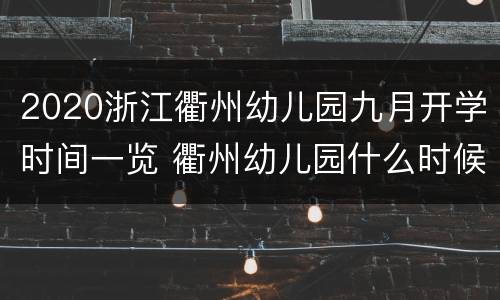 2020浙江衢州幼儿园九月开学时间一览 衢州幼儿园什么时候